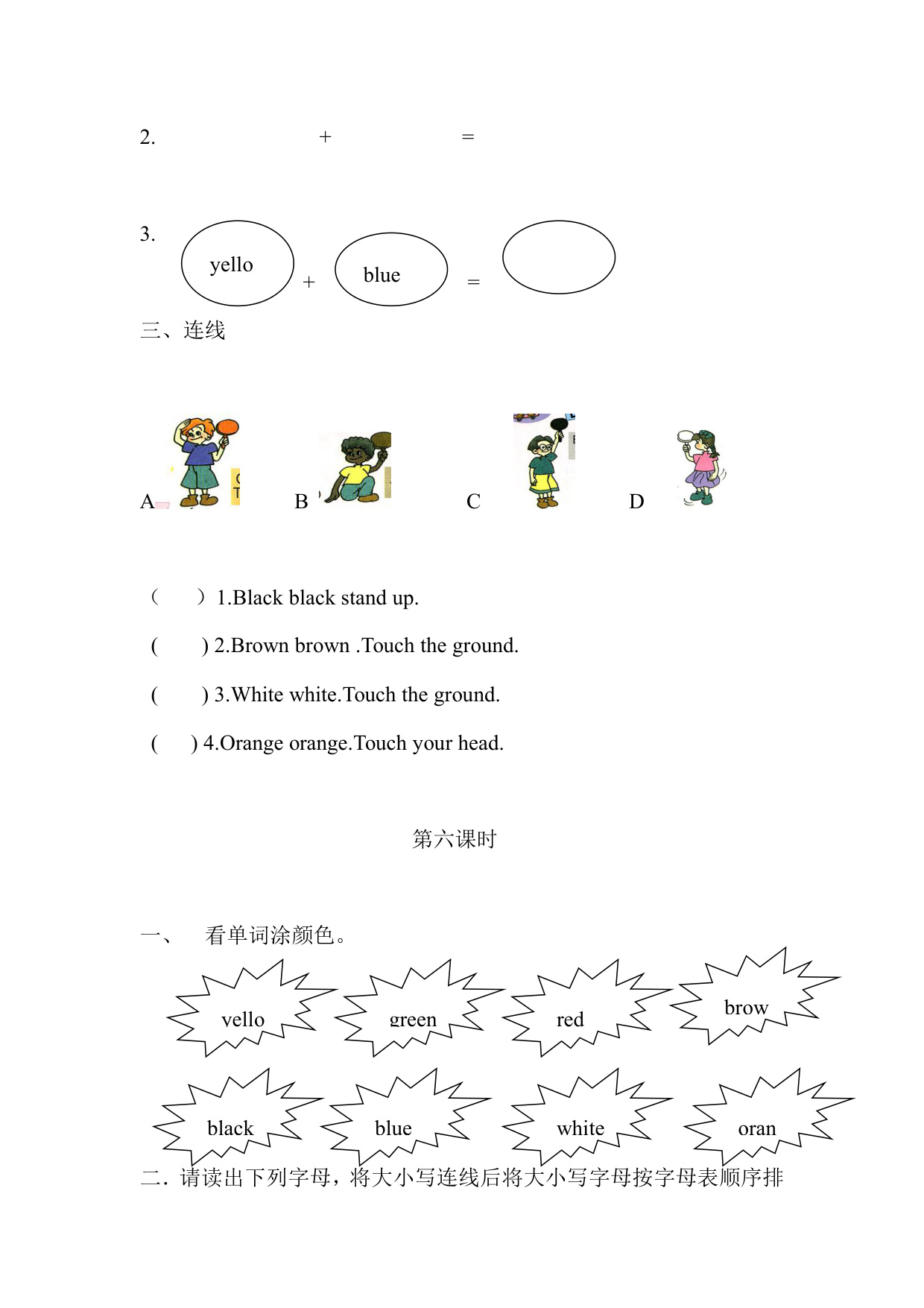 2. + =

3. yello + blue =

三、连线

A B C D

（ ）1.Black black stand up.

( ) 2.Brown brown .Touch the ground.

( ) 3.White white.Touch the ground.

( ) 4.Orange orange.Touch your head.

第六课时

一、 看单词涂颜色。

yello green red brow

black blue white oran

二．请读出下列字母，将大小写连线后将大小写字母按字母表顺序排